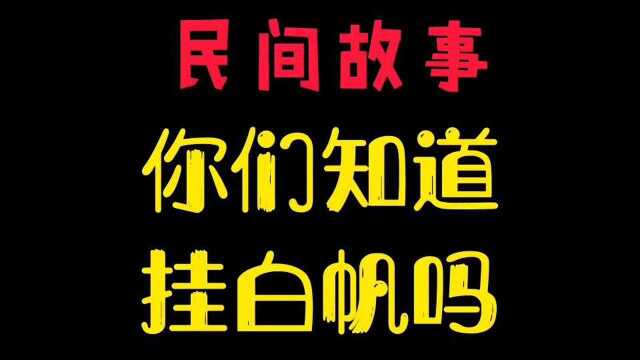 民间故事

你们知道

挂白帆吗